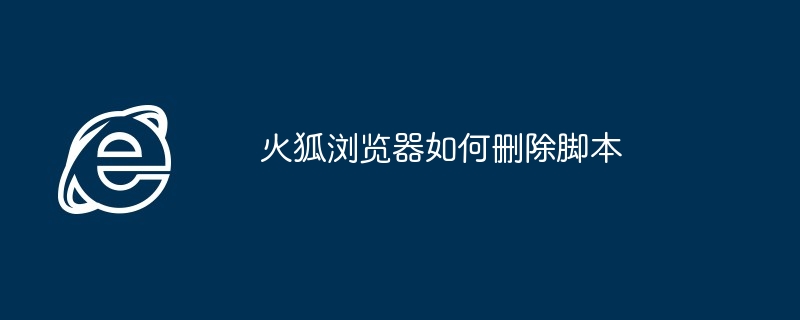 火狐浏览器如何删除脚本